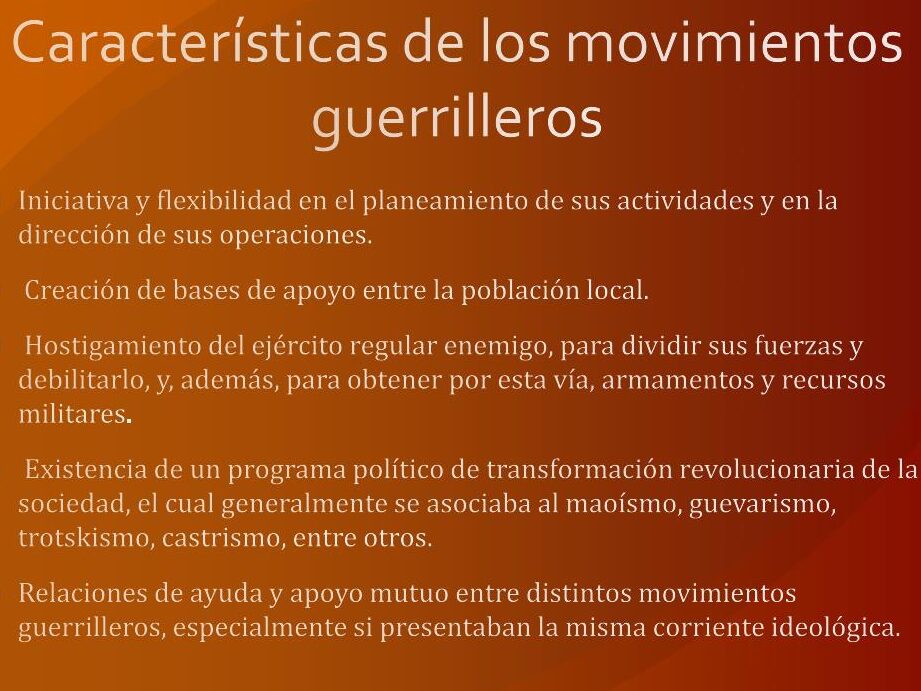 Características de los movimientos guerrilleros

Iniciativa y flexibilidad en el planeamiento de sus actividades y en la dirección de sus operaciones.

Creación de bases de apoyo entre la población local.

Hostigamiento del ejército regular enemigo, para dividir sus fuerzas y debilitarlo, y, además, para obtener por esta vía, armamentos y recursos militares.

Existencia de un programa político de transformación revolucionaria de la sociedad, el cual generalmente se asociaba al maoísmo, guevarismo, trotskismo, castrismo, entre otros.

Relaciones de ayuda y apoyo mutuo entre distintos movimientos guerrilleros, especialmente si presentaban la misma corriente ideológica.